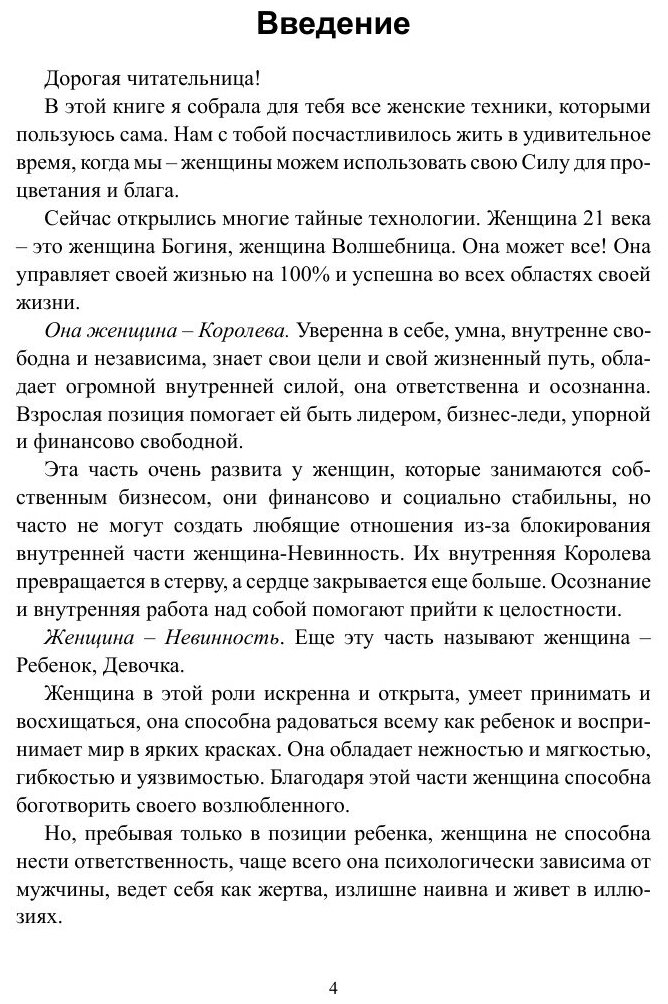 Введение

Дорогая читательница!

В этой книге я собрала для тебя все женские техники, которыми пользуюсь сама. Нам с тобой посчастливилось жить в удивительное время, когда мы – женщины можем использовать свою Силу для процветания и блага.

Сейчас открылись многие тайные технологии. Женщина 21 века – это женщина Богиня, женщина Волшебница. Она может все! Она управляет своей жизнью на 100% и успешна во всех областях своей жизни.

Она женщина – Королева. Уверенна в себе, умна, внутренне свободна и независима, знает свои цели и свой жизненный путь, обладает огромной внутренней силой, она ответственна и осознанна. Взрослая позиция помогает ей быть лидером, бизнес-леди, упорной и финансово свободной.

Эта часть очень развита у женщин, которые занимаются собственным бизнесом, они финансово и социально стабильны, но часто не могут создать любящие отношения из-за блокирования внутренней части женщина-Невинность. Их внутренняя Королева превращается в стерву, а сердце закрывается еще больше. Осознание и внутренняя работа над собой помогают прийти к целостности.

Женщина – Невинность. Еще эту часть называют женщина – Ребенок, Девочка.

Женщина в этой роли искренна и открыта, умеет принимать и восхищаться, она способна радоваться всему как ребенок и воспринимает мир в ярких красках. Она обладает нежностью и мягкостью, гибкостью и уязвимостью. Благодаря этой части женщина способна боготворить своего возлюбленного.

Но, пребывая только в позиции ребенка, женщина не способна нести ответственность, чаще всего она психологически зависима от мужчины, ведет себя как жертва, излишне наивна и живет в иллюзиях.

4